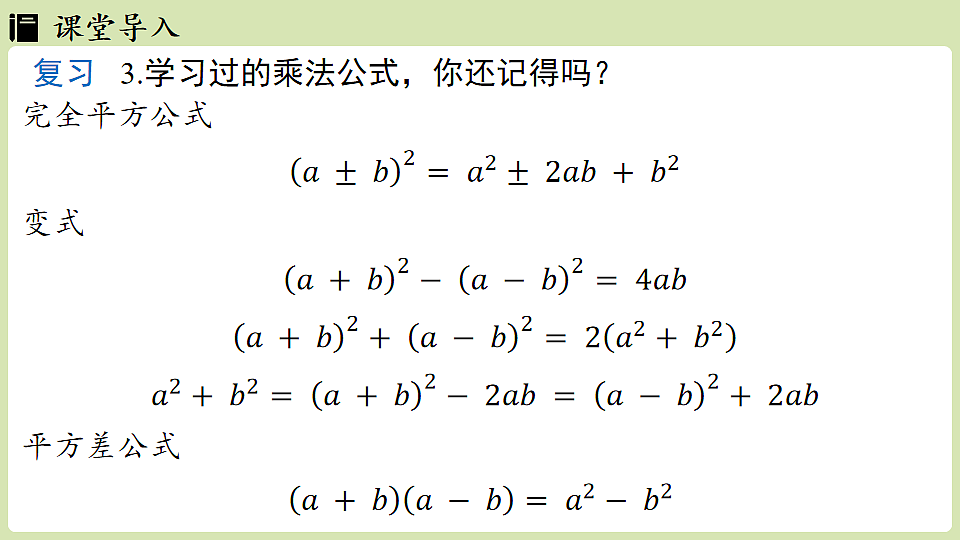 课堂导入

复习 3.学习过的乘法公式，你还记得吗？

完全平方公式

$(a \pm b)^2 = a^2 \pm 2ab + b^2$

变式

$(a + b)^2 - (a - b)^2 = 4ab$

$(a + b)^2 + (a - b)^2 = 2(a^2 + b^2)$

$a^2 + b^2 = (a + b)^2 - 2ab = (a - b)^2 + 2ab$

平方差公式

$(a + b)(a - b) = a^2 - b^2$